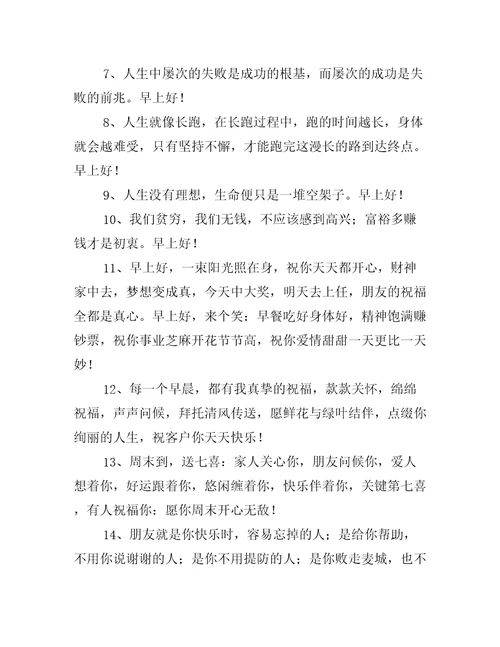 7、人生中屡次的失败是成功的根基，而屡次的成功是失败的前兆。早上好！

8、人生就像长跑，在长跑过程中，跑的时间越长，身体就会越难受，只有坚持不懈，才能跑完这漫长的路到达终点。早上好！

9、人生没有理想，生命便只是一堆空架子。早上好！

10、我们贫穷，我们无钱，不应该感到高兴；富裕多赚钱才是初衷。早上好！

11、早上好，一束阳光照在身，祝你天天都开心，财神家中去，梦想变成真，今天中大奖，明天去上任，朋友的祝福全都是真心。早上好，来个笑：早餐吃好身体好，精神饱满赚钞票，祝你事业芝麻开花节节高，祝你爱情甜甜一天更比一天妙！

12、每一个早晨，都有我真挚的祝福，款款关怀，绵绵祝福，声声问候，拜托清风传送，愿鲜花与绿叶结伴，点缀你绚丽的人生，祝客户你天天快乐！

13、周末到，送七喜：家人关心你，朋友问候你，爱人想着你，好运跟着你，悠闲缠着你，快乐伴着你，关键第七喜，有人祝福你：愿你周末开心无敌！

14、朋友就是你快乐时，容易忘掉的人；是给你帮助，不用你说谢谢的人；是你不用提防的人；是你败走麦城，也不